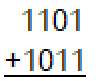 1101
+1011